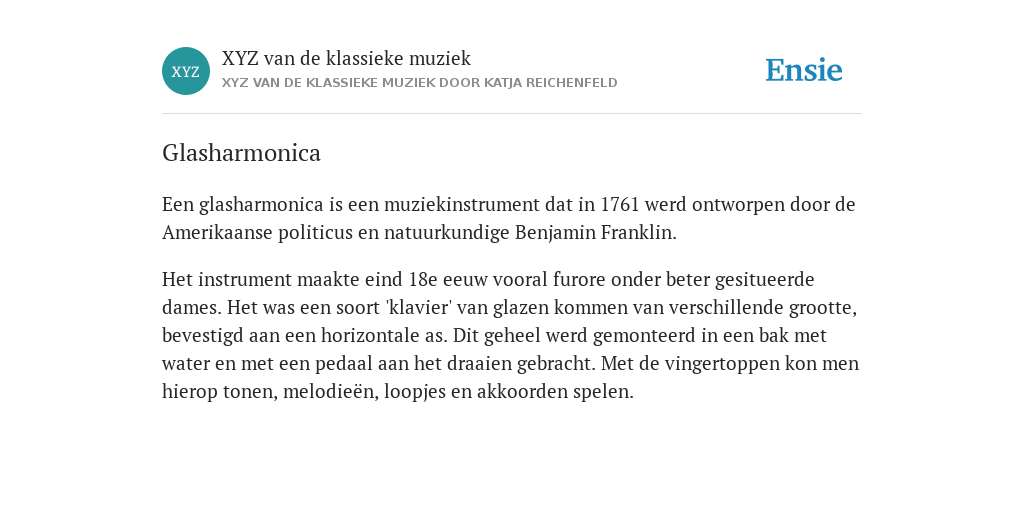 XYZ

XYZ van de klassieke muziek
XYZ VAN DE KLASSIEKE MUZIEK DOOR KATJA REICHENFELD

Ensie

Glasharmonica

Een glasharmonica is een muziekinstrument dat in 1761 werd ontworpen door de Amerikaanse politicus en natuurkundige Benjamin Franklin.

Het instrument maakte eind 18e eeuw vooral furore onder beter gesitueerde dames. Het was een soort 'klavier' van glazen kommen van verschillende grootte, bevestigd aan een horizontale as. Dit geheel werd gemonteerd in een bak met water en met een pedaal aan het draaien gebracht. Met de vingertoppen kon men hierop tonen, melodieën, loopjes en akkoorden spelen.